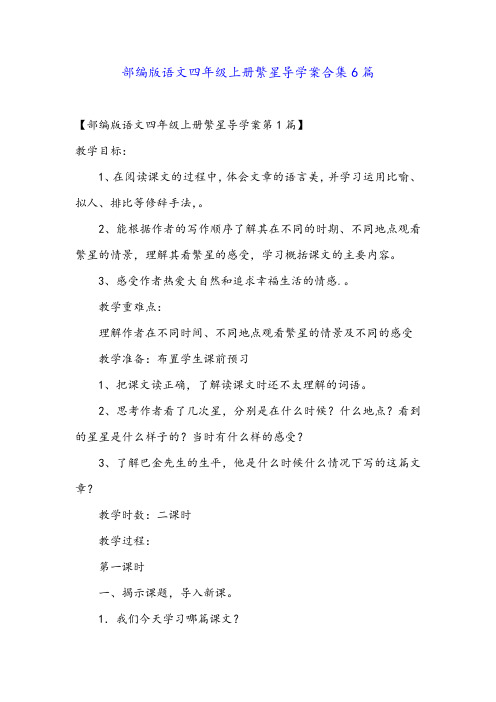 部编版语文四年级上册繁星导学案合集6篇

【部编版语文四年级上册繁星导学案第1篇】

教学目标:

1、在阅读课文的过程中,体会文章的语言美,并学习运用比喻、拟人、排比等修辞手法,。

2、能根据作者的写作顺序了解其在不同的时期、不同地点观看繁星的情景,理解其看繁星的感受,学习概括课文的主要内容。

3、感受作者热爱大自然和追求幸福生活的情感.。

教学重难点:

理解作者在不同时间、不同地点观看繁星的情景及不同的感受

教学准备:布置学生课前预习

1、把课文读正确,了解读课文时还不太理解的词语。

2、思考作者看了几次星,分别是在什么时候?什么地点?看到的星星是什么样子的?当时有什么样的感受?

3、了解巴金先生的生平,他是什么时候什么情况下写的这篇文章?

教学时数:二课时

教学过程:

第一课时

一、揭示课题,导入新课。

1.我们今天学习哪篇课文?